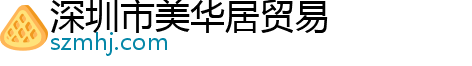 深圳市美华居贸易
szmhj.com